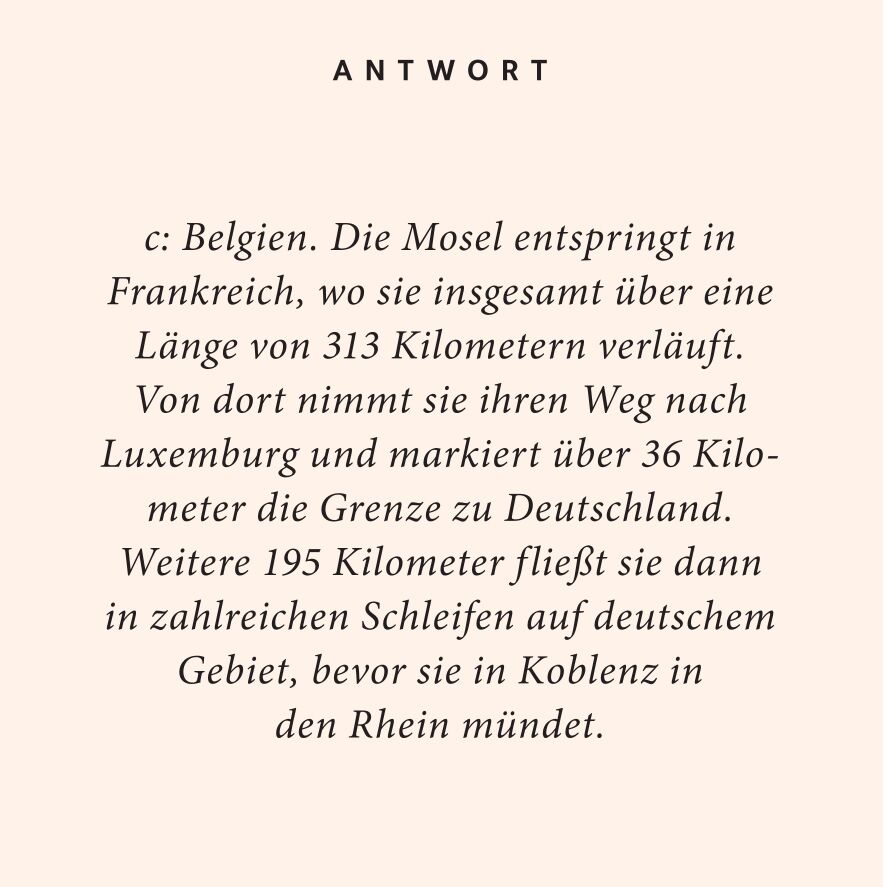 ANTWORT

c: Belgien. Die Mosel entspringt in Frankreich, wo sie insgesamt über eine Länge von 313 Kilometern verläuft. Von dort nimmt sie ihren Weg nach Luxemburg und markiert über 36 Kilometer die Grenze zu Deutschland. Weitere 195 Kilometer fließt sie dann in zahlreichen Schleifen auf deutschem Gebiet, bevor sie in Koblenz in den Rhein mündet.